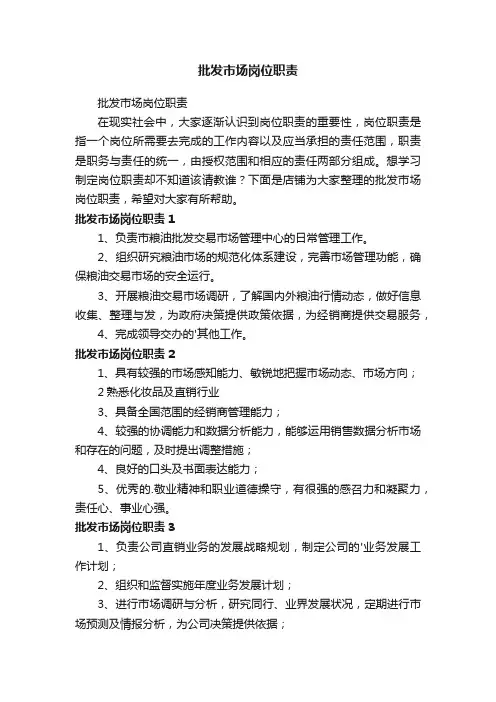 批发市场岗位职责

批发市场岗位职责

在现实社会中，大家逐渐认识到岗位职责的重要性，岗位职责是指一个岗位所需要去完成的工作内容以及应当承担的责任范围，职责是职务与责任的统一，由授权范围和相应的责任两部分组成。想学习制定岗位职责却不知道该请教谁？下面是店铺为大家整理的批发市场岗位职责，希望对大家有所帮助。

批发市场岗位职责 1

1、负责市粮油批发交易市场管理中心的日常管理工作。

2、组织研究粮油市场的规范化体系建设，完善市场管理功能，确保粮油交易市场的安全运行。

3、开展粮油交易市场调研，了解国内外粮油行情动态，做好信息收集、整理与发，为政府决策提供政策依据，为经销商提供交易服务，

4、完成领导交办的'其他工作。

批发市场岗位职责 2

1、具有较强的市场感知能力、敏锐地把握市场动态、市场方向；

2 熟悉化妆品及直销行业

3、具备全国范围的经销商管理能力；

4、较强的协调能力和数据分析能力，能够运用销售数据分析市场和存在的问题，及时提出调整措施；

4、良好的口头及书面表达能力；

5、优秀的.敬业精神和职业道德操守，有很强的感召力和凝聚力，责任心、事业心强。

批发市场岗位职责 3

1、负责公司直销业务的发展战略规划，制定公司的'业务发展工作计划；

2、组织和监督实施年度业务发展计划；

3、进行市场调研与分析，研究同行、业界发展状况，定期进行市场预测及情报分析，为公司决策提供依据；